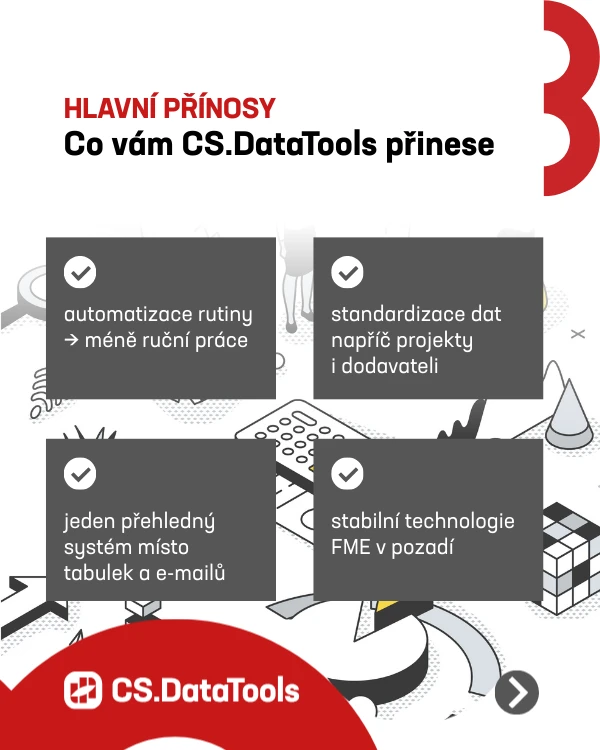 3

HLAVNÍ PŘÍNOSY
Co vám CS.DataTools přinese

automatizace rutiny → méně ruční práce

standardizace dat napříč projekty i dodavateli

jeden přehledný systém místo tabulek a e-mailů

stabilní technologie FME v pozadí

CS.DataTools